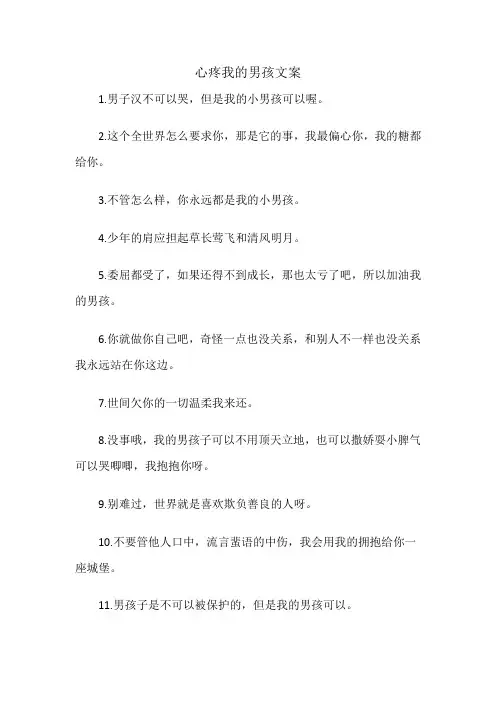 心疼我的男孩文案

1.男子汉不可以哭，但是我的小男孩可以喔。

2.这个全世界怎么要求你，那是它的事，我最偏心你，我的糖都给你。

3.不管怎么样，你永远都是我的小男孩。

4.少年的肩应担起草长莺飞和清风明月。

5.委屈都受了，如果还得不到成长，那也太亏了吧，所以加油我的男孩。

6.你就做你自己吧，奇怪一点也没关系，和别人不一样也没关系我永远站在你这边。

7.世间欠你的一切温柔我来还。

8.没事哦，我的男孩子可以不用顶天立地，也可以撒娇耍小脾气可以哭唧唧，我抱抱你呀。

9.别难过，世界就是喜欢欺负善良的人呀。

10.不要管他人口中，流言蜚语的中伤，我会用我的拥抱给你一座城堡。

11.男孩子是不可以被保护的，但是我的男孩可以。